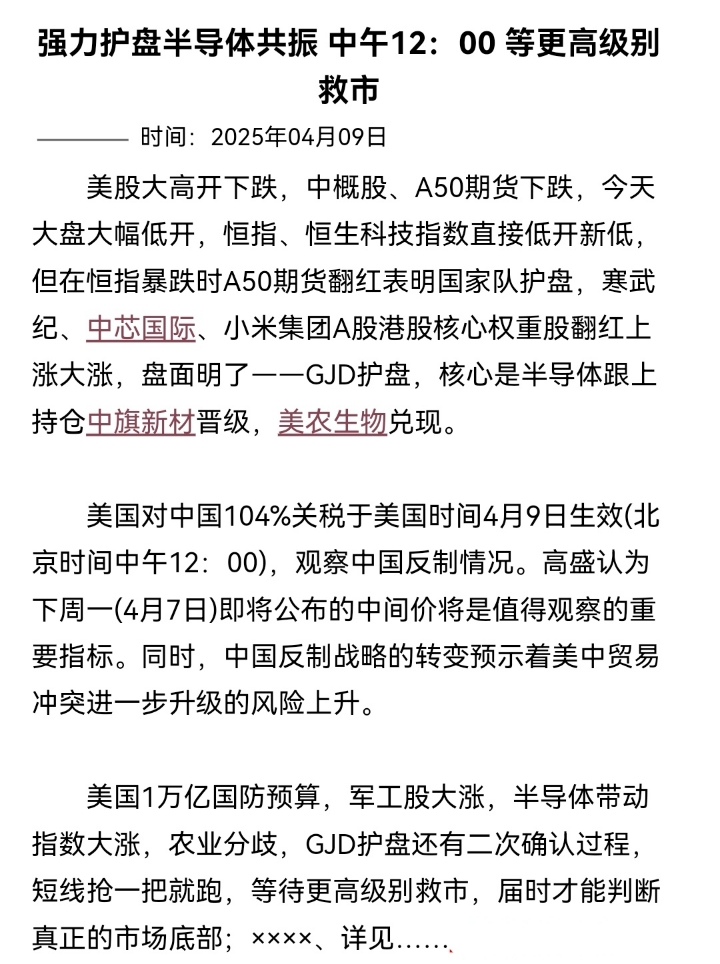 强力护盘半导体共振 中午12：00 等更高级别救市

时间：2025年04月09日

美股大高开下跌，中概股、A50期货下跌，今天大盘大幅低开，恒指、恒生科技指数直接低开新低，但在恒指暴跌时A50期货翻红表明国家队护盘，寒武纪、中芯国际、小米集团A股港股核心权重股翻红上涨大涨，盘面明了——GJD护盘，核心是半导体跟上持仓中旗新材晋级，美农生物兑现。

美国对中国104%关税于美国时间4月9日生效(北京时间中午12：00)，观察中国反制情况。高盛认为下周一(4月7日)即将公布的中间价将是值得观察的重要指标。同时，中国反制战略的转变预示着美中贸易冲突进一步升级的风险上升。

美国1万亿国防预算，军工股大涨，半导体带动指数大涨，农业分歧，GJD护盘还有二次确认过程，短线抢一把就跑，等待更高级别救市，届时才能判断真正的市场底部；××××、详见……